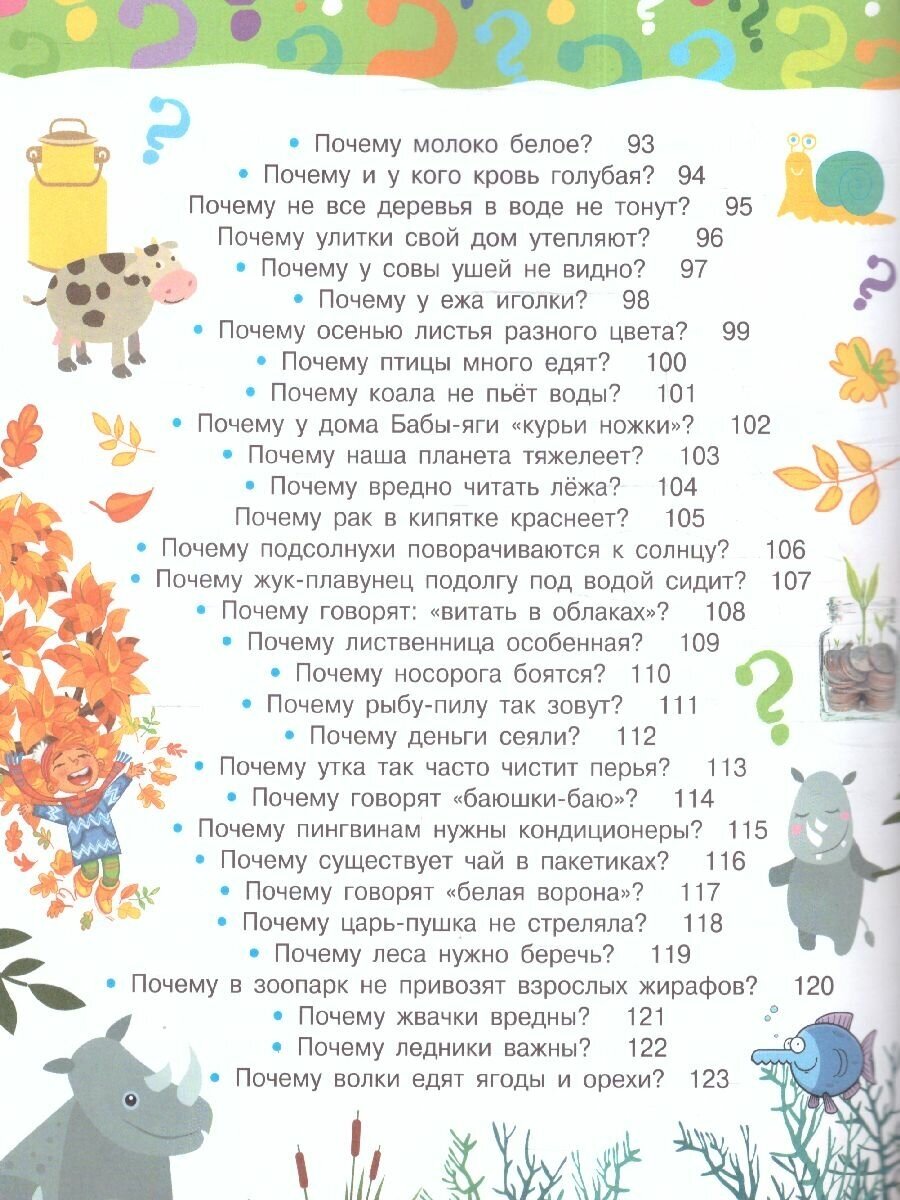 • Почему молоко белое? 93
• Почему и у кого кровь голубая? 94
Почему не все деревья в воде не тонут? 95
Почему улитки свой дом утепляют? 96
• Почему у совы ушей не видно? 97
• Почему у ежа иголки? 98
• Почему осенью листья разного цвета? 99
• Почему птицы много едят? 100
• Почему коала не пьёт воды? 101
• Почему у дома Бабы-яги «курьи ножки»? 102
• Почему наша планета тяжелеет? 103
• Почему вредно читать лёжа? 104
Почему рак в кипятке краснеет? 105
• Почему подсолнухи поворачиваются к солнцу? 106
• Почему жук-плавунец подолгу под водой сидит? 107
• Почему говорят: «витать в облаках»? 108
• Почему лиственница особенная? 109
• Почему носорога боятся? 110
• Почему рыбу-пилу так зовут? 111
• Почему деньги сеяли? 112
• Почему утка так часто чистит перья? 113
• Почему говорят «баюшки-баю»? 114
• Почему пингвинам нужны кондиционеры? 115
• Почему существует чай в пакетиках? 116
• Почему говорят «белая ворона»? 117
• Почему царь-пушка не стреляла? 118
• Почему леса нужно беречь? 119
• Почему в зоопарк не привозят взрослых жирафов? 120
• Почему жвачки вредны? 121
• Почему ледники важны? 122
• Почему волки едят ягоды и орехи? 123